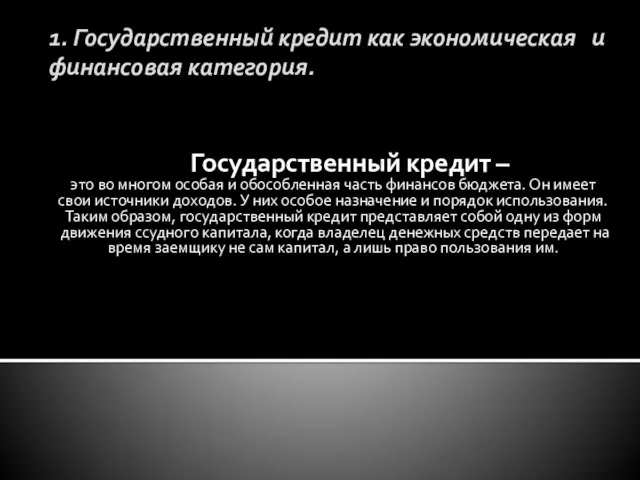 1. Государственный кредит как экономическая и финансовая категория.

Государственный кредит –
это во многом особая и обособленная часть финансов бюджета. Он имеет свои источники доходов. У них особое назначение и порядок использования. Таким образом, государственный кредит представляет собой одну из форм движения ссудного капитала, когда владелец денежных средств передает на время заемщику не сам капитал, а лишь право пользования им.